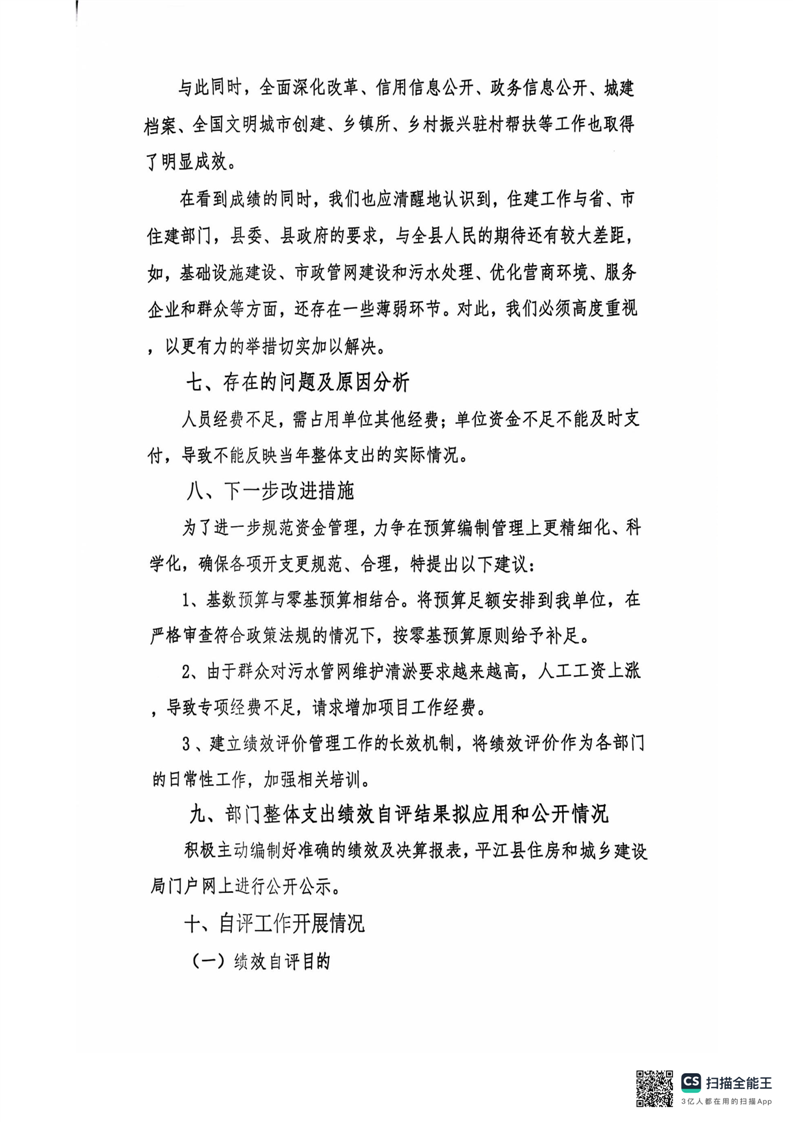 与此同时，全面深化改革、信用信息公开、政务信息公开、城建档案、全国文明城市创建、乡镇所、乡村振兴驻村帮扶等工作也取得了明显成效。

在看到成绩的同时，我们也应清醒地认识到，住建工作与省、市住建部门，县委、县政府的要求，与全县人民的期待还有较大差距，如，基础设施建设、市政管网建设和污水处理、优化营商环境、服务企业和群众等方面，还存在一些薄弱环节。对此，我们必须高度重视，以更有力的举措切实加以解决。

七、存在的问题及原因分析

人员经费不足，需占用单位其他经费；单位资金不足不能及时支付，导致不能反映当年整体支出的实际情况。

八、下一步改进措施

为了进一步规范资金管理，力争在预算编制管理上更精细化、科学化，确保各项开支更规范、合理，特提出以下建议：

1、基数预算与零基预算相结合。将预算足额安排到我单位，在严格审查符合政策法规的情况下，按零基预算原则给予补足。

2、由于群众对污水管网维护清淤要求越来越高，人工工资上涨，导致专项经费不足，请求增加项目工作经费。

3、建立绩效评价管理工作的长效机制，将绩效评价作为各部门的日常性工作，加强相关培训。

九、部门整体支出绩效自评结果拟应用和公开情况

积极主动编制好准确的绩效及决算报表，平江县住房和城乡建设局门户网上进行公开公示。

十、自评工作开展情况

（一）绩效自评目的

CS 扫描全能王
3亿人都在用的扫描App